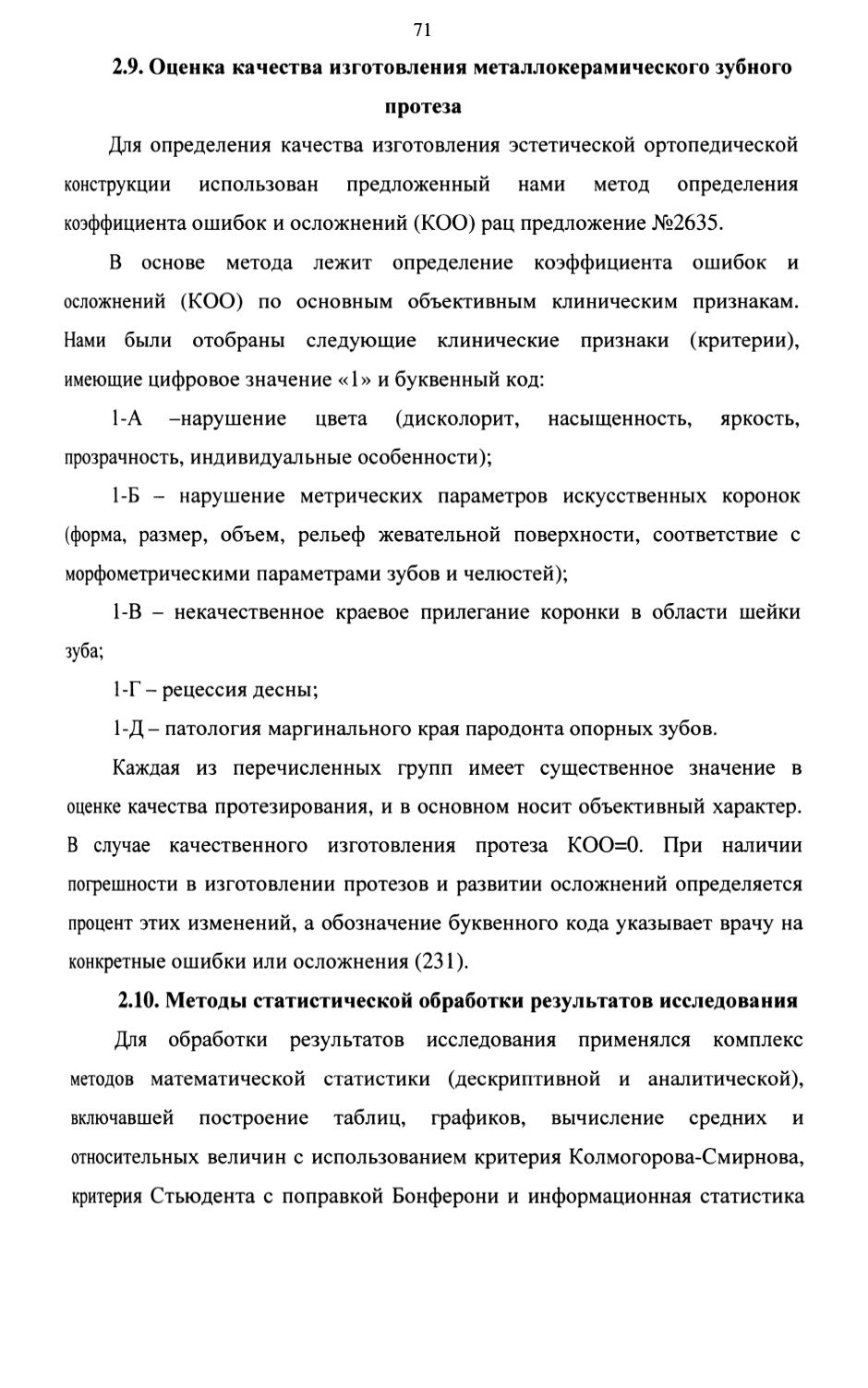 71

2.9. Оценка качества изготовления металлокерамического зубного протеза

Для определения качества изготовления эстетической ортопедической конструкции использован предложенный нами метод определения коэффициента ошибок и осложнений (КОО) рац предложение №2635.

В основе метода лежит определение коэффициента ошибок и осложнений (КОО) по основным объективным клиническим признакам. Нами были отобраны следующие клинические признаки (критерии), имеющие цифровое значение «1» и буквенный код:

1-А –нарушение цвета (дисколорит, насыщенность, яркость, прозрачность, индивидуальные особенности);

1-Б – нарушение метрических параметров искусственных коронок (форма, размер, объем, рельеф жевательной поверхности, соответствие с морфометрическими параметрами зубов и челюстей);

1-В – некачественное краевое прилегание коронки в области шейки зуба;

1-Г – рецессия десны;

1-Д – патология маргинального края пародонта опорных зубов.

Каждая из перечисленных групп имеет существенное значение в оценке качества протезирования, и в основном носит объективный характер. В случае качественного изготовления протеза КОО=0. При наличии погрешности в изготовлении протезов и развитии осложнений определяется процент этих изменений, а обозначение буквенного кода указывает врачу на конкретные ошибки или осложнения (231).

2.10. Методы статистической обработки результатов исследования

Для обработки результатов исследования применялся комплекс методов математической статистики (дескриптивной и аналитической), включавшей построение таблиц, графиков, вычисление средних и относительных величин с использованием критерия Колмогорова-Смирнова, критерия Стьюдента с поправкой Бонферони и информационная статистика